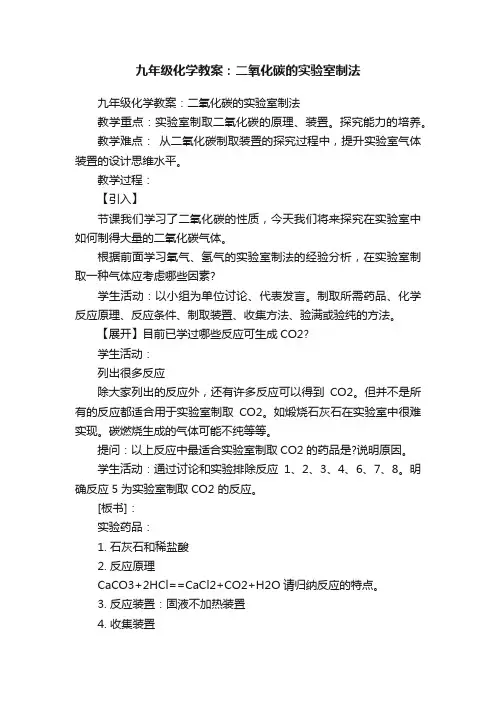 九年级化学教案：二氧化碳的实验室制法

九年级化学教案：二氧化碳的实验室制法

教学重点：实验室制取二氧化碳的原理、装置。探究能力的培养。

教学难点： 从二氧化碳制取装置的探究过程中，提升实验室气体装置的设计思维水平。

教学过程：

【引入】

节课我们学习了二氧化碳的性质，今天我们将来探究在实验室中如何制得大量的二氧化碳气体。

根据前面学习氧气、氢气的实验室制法的经验分析，在实验室制取一种气体应考虑哪些因素?

学生活动：以小组为单位讨论、代表发言。制取所需药品、化学反应原理、反应条件、制取装置、收集方法、验满或验纯的方法。

【展开】目前已学过哪些反应可生成 CO2?

学生活动：

列出很多反应

除大家列出的反应外，还有许多反应可以得到 CO2。但并不是所有的反应都适合用于实验室制取 CO2。如煅烧石灰石在实验室中很难实现。碳燃烧生成的气体可能不纯等等。

提问：以上反应中最适合实验室制取 CO2 的药品是?说明原因。

学生活动：通过讨论和实验排除反应 1、2、3、4、6、7、8。明确反应 5 为实验室制取 CO2 的反应。

[板书]：

实验药品：

1. 石灰石和稀盐酸

2. 反应原理

CaCO3+2HCl==CaCl2+CO2+H2O 请归纳反应的特点。

3. 反应装置：固液不加热装置

4. 收集装置